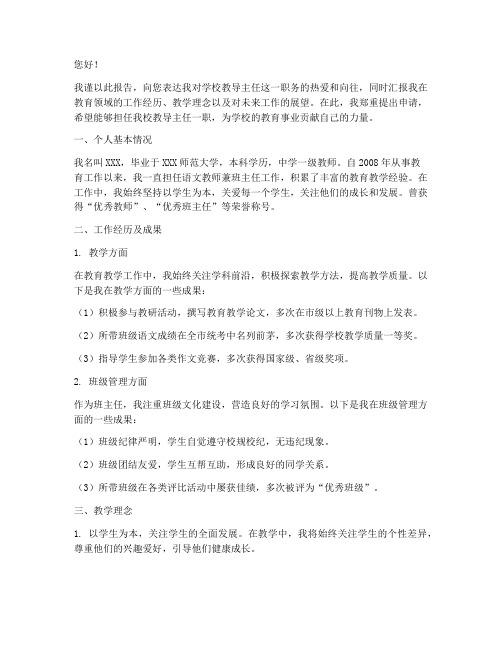 您好！

我谨以此报告，向您表达我对学校教导主任这一职务的热爱和向往，同时汇报我在教育领域的工作经历、教学理念以及对未来工作的展望。在此，我郑重提出申请，希望能够担任我校教导主任一职，为学校的教育事业贡献自己的力量。

一、个人基本情况

我名叫XXX，毕业于XXX师范大学，本科学历，中学一级教师。自2008年从事教育工作以来，我一直担任语文教师兼班主任工作，积累了丰富的教育教学经验。在工作中，我始终坚持以学生为本，关爱每一个学生，关注他们的成长和发展。曾获得“优秀教师”、“优秀班主任”等荣誉称号。

二、工作经历及成果

1. 教学方面

在教育教学工作中，我始终关注学科前沿，积极探索教学方法，提高教学质量。以下是我在教学方面的一些成果：

（1）积极参与教研活动，撰写教育教学论文，多次在市级以上教育刊物上发表。

（2）所带班级语文成绩在全市统考中名列前茅，多次获得学校教学质量一等奖。

（3）指导学生参加各类作文竞赛，多次获得国家级、省级奖项。

2. 班级管理方面

作为班主任，我注重班级文化建设，营造良好的学习氛围。以下是我在班级管理方面的一些成果：

（1）班级纪律严明，学生自觉遵守校规校纪，无违纪现象。

（2）班级团结友爱，学生互帮互助，形成良好的同学关系。

（3）所带班级在各类评比活动中屡获佳绩，多次被评为“优秀班级”。

三、教学理念

1. 以学生为本，关注学生的全面发展。在教学中，我将始终关注学生的个性差异，尊重他们的兴趣爱好，引导他们健康成长。